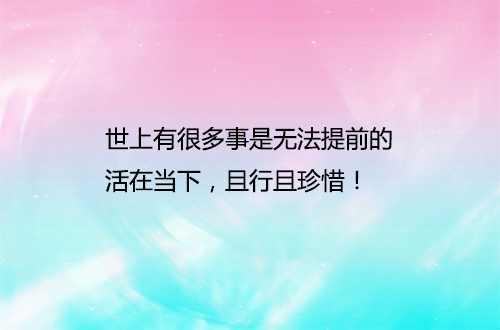 世上有很多事是无法提前的
活在当下，且行且珍惜！